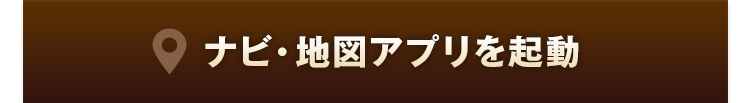 ナビ・地図アプリを起動